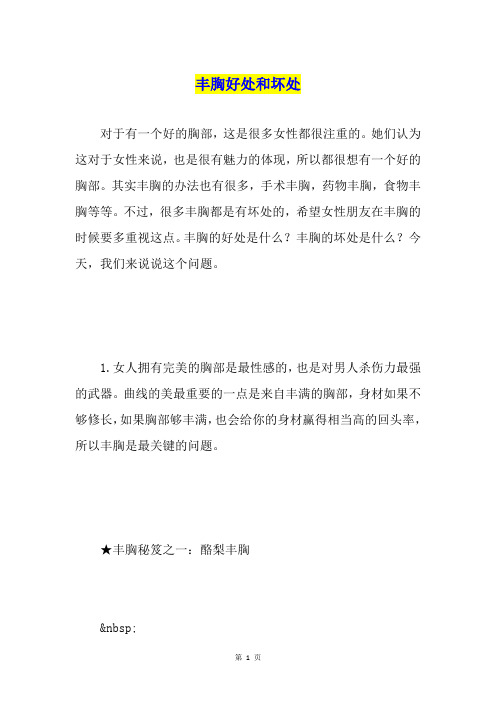 丰胸好处和坏处

对于有一个好的胸部，这是很多女性都很注重的。她们认为这对于女性来说，也是很有魅力的体现，所以都很想有一个好的胸部。其实丰胸的办法也有很多，手术丰胸，药物丰胸，食物丰胸等等。不过，很多丰胸都是有坏处的，希望女性朋友在丰胸的时候要多重视这点。丰胸的好处是什么？丰胸的坏处是什么？今天，我们来说说这个问题。

1.女人拥有完美的胸部是最性感的，也是对男人杀伤力最强的武器。曲线的美最重要的一点是来自丰满的胸部，身材如果不够修长，如果胸部够丰满，也会给你的身材赢得相当高的回头率，所以丰胸是最关键的问题。

★丰胸秘笈之一：酪梨丰胸

&nbsp;

第 1 页